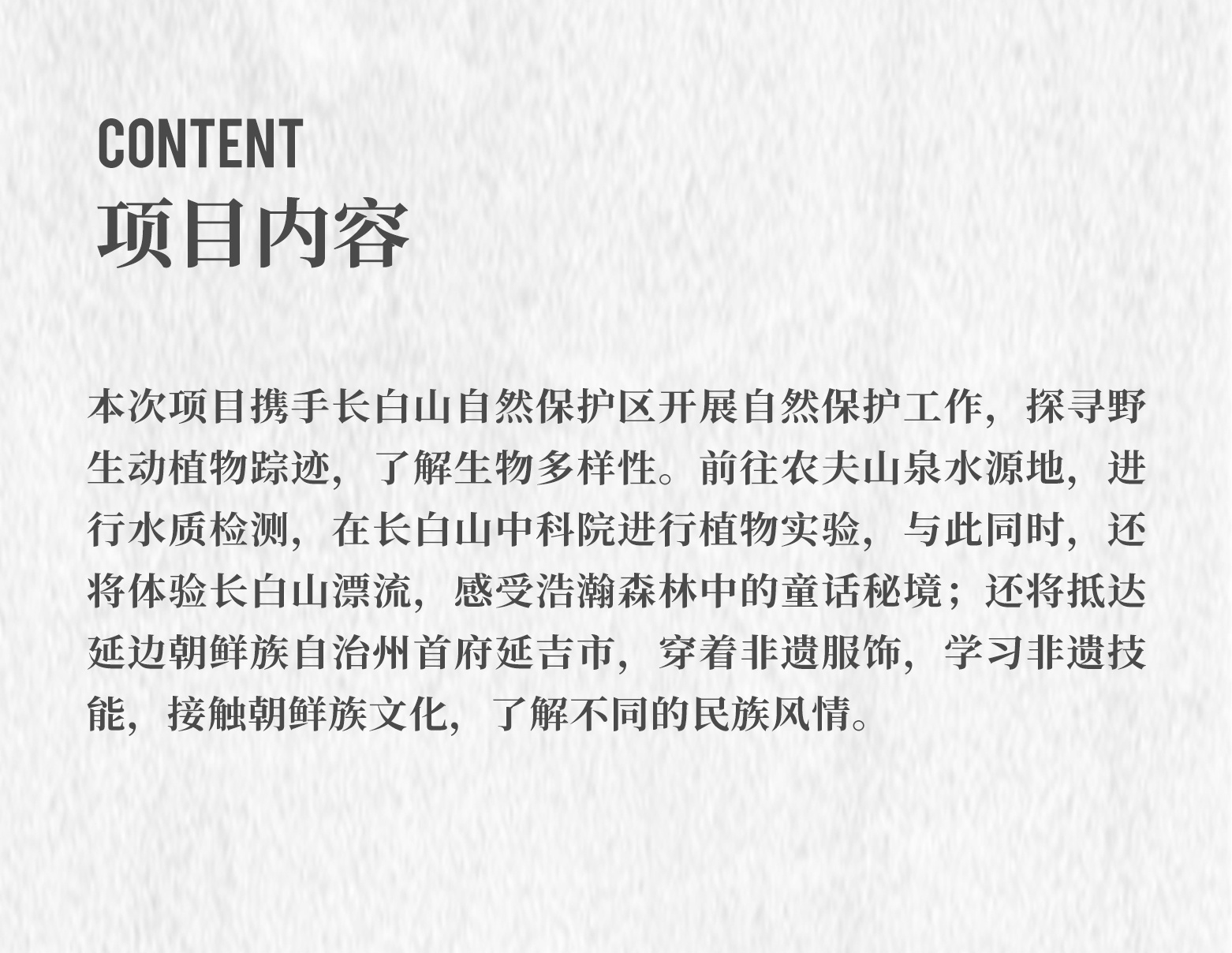 CONTENT
项目内容

本次项目携手长白山自然保护区开展自然保护工作，探寻野生动植物踪迹，了解生物多样性。前往农夫山泉水源地，进行水质检测，在长白山中科院进行植物实验，与此同时，还将体验长白山漂流，感受浩瀚森林中的童话秘境；还将抵达延边朝鲜族自治州首府延吉市，穿着非遗服饰，学习非遗技能，接触朝鲜族文化，了解不同的民族风情。